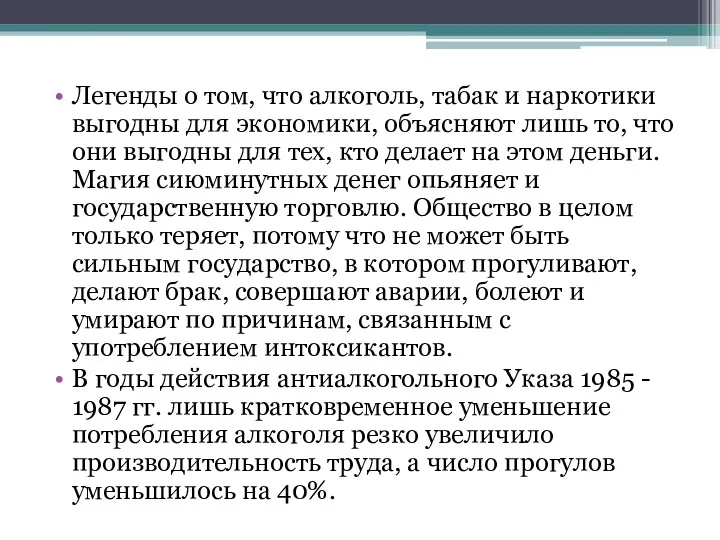 • Легенды о том, что алкоголь, табак и наркотики выгодны для экономики, объясняют лишь то, что они выгодны для тех, кто делает на этом деньги. Магия сиюминутных денег опьяняет и государственную торговлю. Общество в целом только теряет, потому что не может быть сильным государство, в котором прогуливают, делают брак, совершают аварии, болеют и умирают по причинам, связанным с употреблением интоксикантов.
• В годы действия антиалкогольного Указа 1985 - 1987 гг. лишь кратковременное уменьшение потребления алкоголя резко увеличило производительность труда, а число прогулов уменьшилось на 40%.